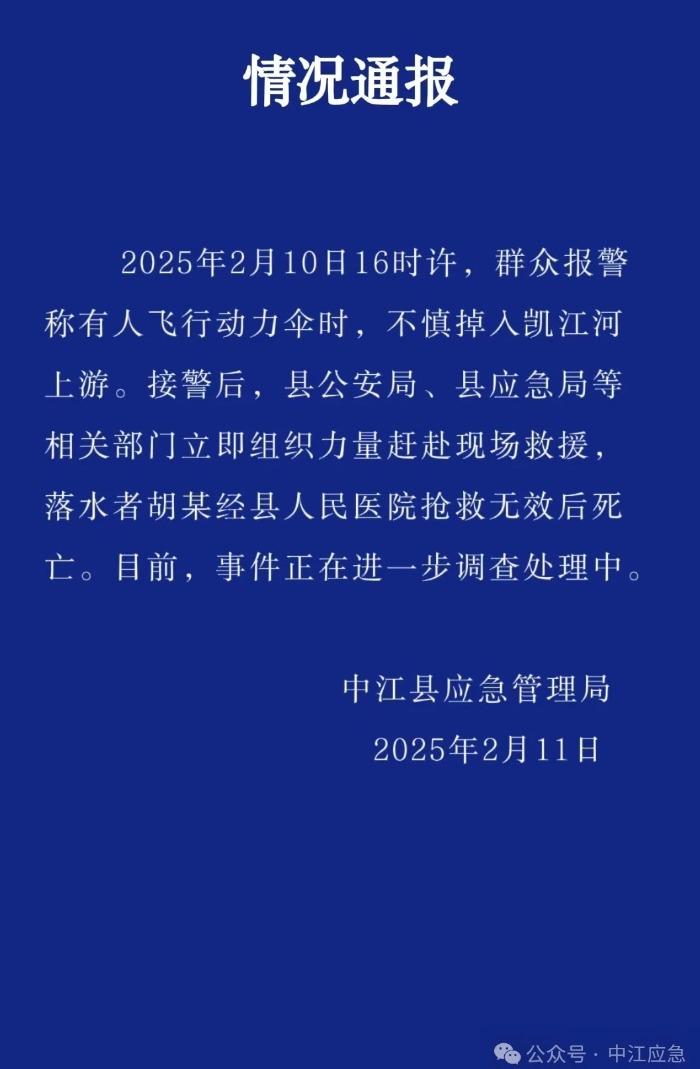 情况通报

2025年2月10日16时许，群众报警称有人飞行动力伞时，不慎掉入凯江河上游。接警后，县公安局、县应急局等相关部门立即组织力量赶赴现场救援，落水者胡某经县人民医院抢救无效后死亡。目前，事件正在进一步调查处理中。

中江县应急管理局
2025年2月11日

公众号 · 中江应急